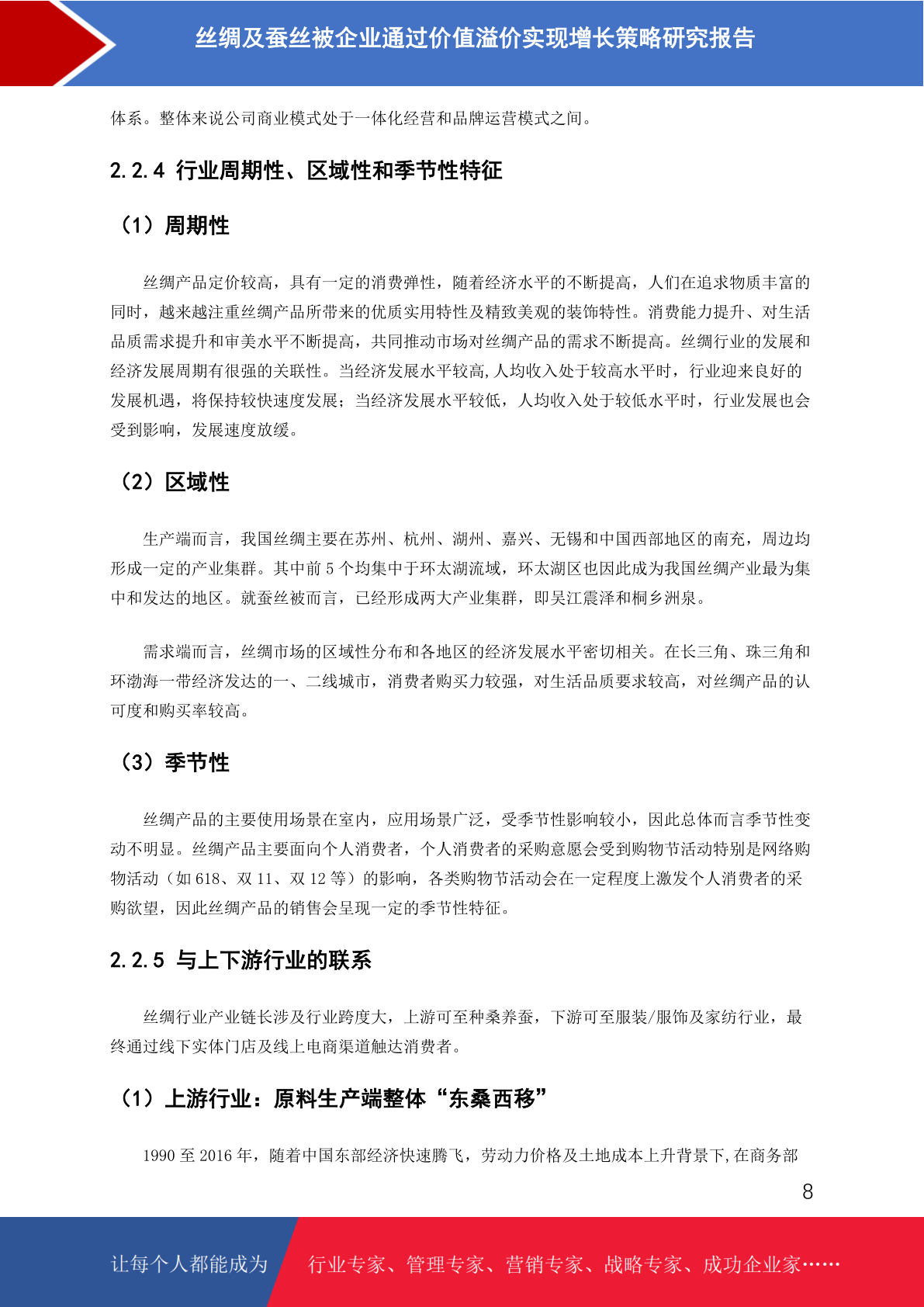 丝绸及蚕丝被企业通过价值溢价实现增长策略研究报告

体系。整体来说公司商业模式处于一体化经营和品牌运营模式之间。

2.2.4 行业周期性、区域性和季节性特征

（1）周期性

丝绸产品定价较高，具有一定的消费弹性，随着经济水平的不断提高，人们在追求物质丰富的同时，越来越注重丝绸产品所带来的优质实用特性及精致美观的装饰特性。消费能力提升、对生活品质需求提升和审美水平不断提高，共同推动市场对丝绸产品的需求不断提高。丝绸行业的发展和经济发展周期有很强的关联性。当经济发展水平较高,人均收入处于较高水平时，行业迎来良好的发展机遇，将保持较快速度发展；当经济发展水平较低，人均收入处于较低水平时，行业发展也会受到影响，发展速度放缓。

（2）区域性

生产端而言，我国丝绸主要在苏州、杭州、湖州、嘉兴、无锡和中国西部地区的南充，周边均形成一定的产业集群。其中前 5 个均集中于环太湖流域，环太湖区也因此成为我国丝绸产业最为集中和发达的地区。就蚕丝被而言，已经形成两大产业集群，即吴江震泽和桐乡洲泉。

需求端而言，丝绸市场的区域性分布和各地区的经济发展水平密切相关。在长三角、珠三角和环渤海一带经济发达的一、二线城市，消费者购买力较强，对生活品质要求较高，对丝绸产品的认可度和购买率较高。

（3）季节性

丝绸产品的主要使用场景在室内，应用场景广泛，受季节性影响较小，因此总体而言季节性变动不明显。丝绸产品主要面向个人消费者，个人消费者的采购意愿会受到购物节活动特别是网络购物活动（如 618、双 11、双 12 等）的影响，各类购物节活动会在一定程度上激发个人消费者的采购欲望，因此丝绸产品的销售会呈现一定的季节性特征。

2.2.5 与上下游行业的联系

丝绸行业产业链长涉及行业跨度大，上游可至种桑养蚕，下游可至服装/服饰及家纺行业，最终通过线下实体门店及线上电商渠道触达消费者。

（1）上游行业：原料生产端整体“东桑西移”

1990 至 2016 年，随着中国东部经济快速腾飞，劳动力价格及土地成本上升背景下，在商务部

8

让每个人都能成为

行业专家、管理专家、营销专家、战略专家、成功企业家……